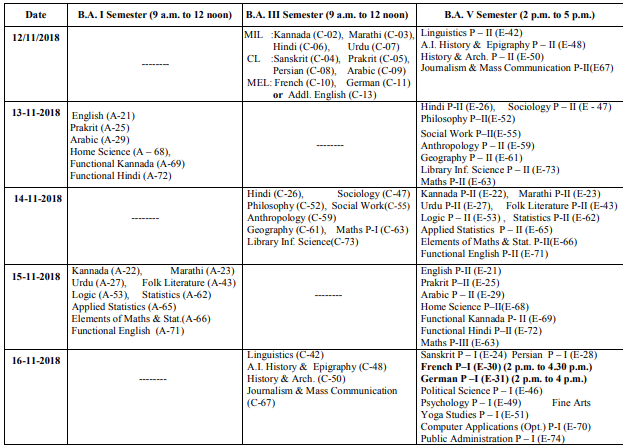 | Date | B.A. I Semester (9 a.m. to 12 noon) | B.A. III Semester (9 a.m. to 12 noon) | B.A. V Semester (2 p.m. to 5 p.m.) |
|---|---|---|---|
| 12/11/2018 | -------- | MIL :Kannada (C-02), Marathi (C-03), Hindi (C-06), Urdu (C-07) CL :Sanskrit (C-04), Prakrit (C-05), Persian (C-08), Arabic (C-09) MEL: French (C-10), German (C-11) **or** Addl. English (C-13) | Linguistics P – II (E-42) A.I. History & Epigraphy P – II (E-48) History & Arch. P – II (E-50) Journalism & Mass Communication P-II(E67) |
| 13-11-2018 | English (A-21) Prakrit (A-25) Arabic (A-29) Home Science (A – 68), Functional Kannada (A-69) Functional Hindi (A-72) | -------- | Hindi P-II (E-26), Sociology P – II (E - 47) Philosophy P–II(E-52) Social Work P–II(E-55) Anthropology P – II (E-59) Geography P – II (E-61) Library Inf. Science P – II (E-73) Maths P-II (E-63) |
| 14-11-2018 | -------- | Hindi (C-26), Sociology (C-47) Philosophy (C-52), Social Work(C-55) Anthropology (C-59) Geography (C-61), Maths P-I (C-63) Library Inf. Science(C-73) | Kannada P-II (E-22), Marathi P-II (E-23) Urdu P-II (E-27), Folk Literature P-II (E-43) Logic P – II (E-53) , Statistics P-II (E-62) Applied Statistics P – II (E-65) Elements of Maths & Stat. P-II(E-66) Functional English P-II (E-71) |
| 15-11-2018 | Kannada (A-22), Marathi (A-23) Urdu (A-27), Folk Literature (A-43) Logic (A-53), Statistics (A-62) Applied Statistics (A-65) Elements of Maths & Stat.(A-66) Functional English (A-71) | -------- | English P-II (E-21) Prakrit P–II (E-25) Arabic P – II (E-29) Home Science P–II(E-68) Functional Kannada P- II (E-69) Functional Hindi P–II (E-72) Maths P-III (E-63) |
| 16-11-2018 | -------- | Linguistics (C-42) A.I. History & Epigraphy (C-48) History & Arch. (C-50) Journalism & Mass Communication (C-67) | Sanskrit P – I (E-24) Persian P – I (E-28) **French P–I (E-30) (2 p.m. to 4.30 p.m.)** **German P –I (E-31) (2 p.m. to 4 p.m.)** Political Science P – I (E-46) Psychology P – I (E-49) Fine Arts Yoga Studies P – I (E-51) Computer Applications (Opt.) P-I (E-70) Public Administration P – I (E-74) |